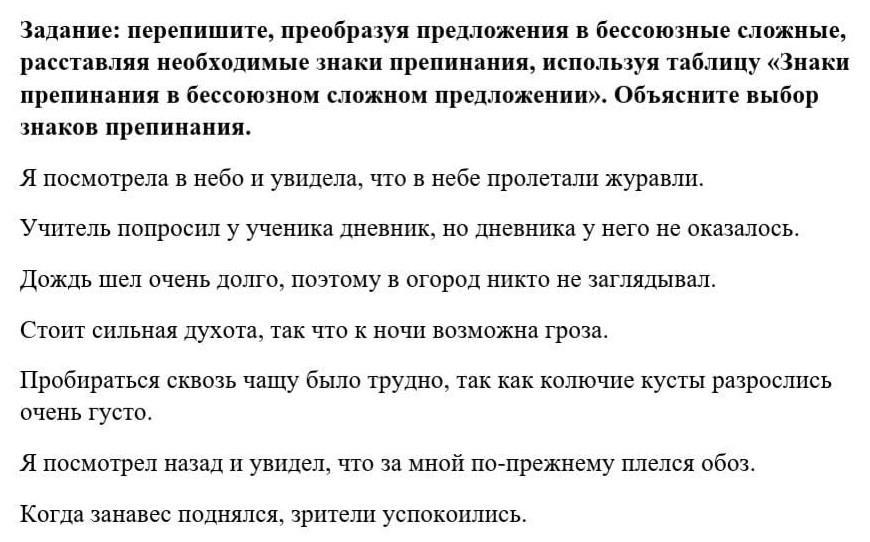 Задание: перепишите, преобразуя предложения в бессоюзные сложные, расставляя необходимые знаки препинания, используя таблицу «Знаки препинания в бессоюзном сложном предложении». Объясните выбор знаков препинания.

Я посмотрела в небо и увидела, что в небе пролетали журавли.

Учитель попросил у ученика дневник, но дневника у него не оказалось.

Дождь шел очень долго, поэтому в огород никто не заглядывал.

Стоит сильная духота, так что к ночи возможна гроза.

Пробираться сквозь чащу было трудно, так как колючие кусты разрослись очень густо.

Я посмотрел назад и увидел, что за мной по-прежнему плелся обоз.

Когда занавес поднялся, зрители успокоились.